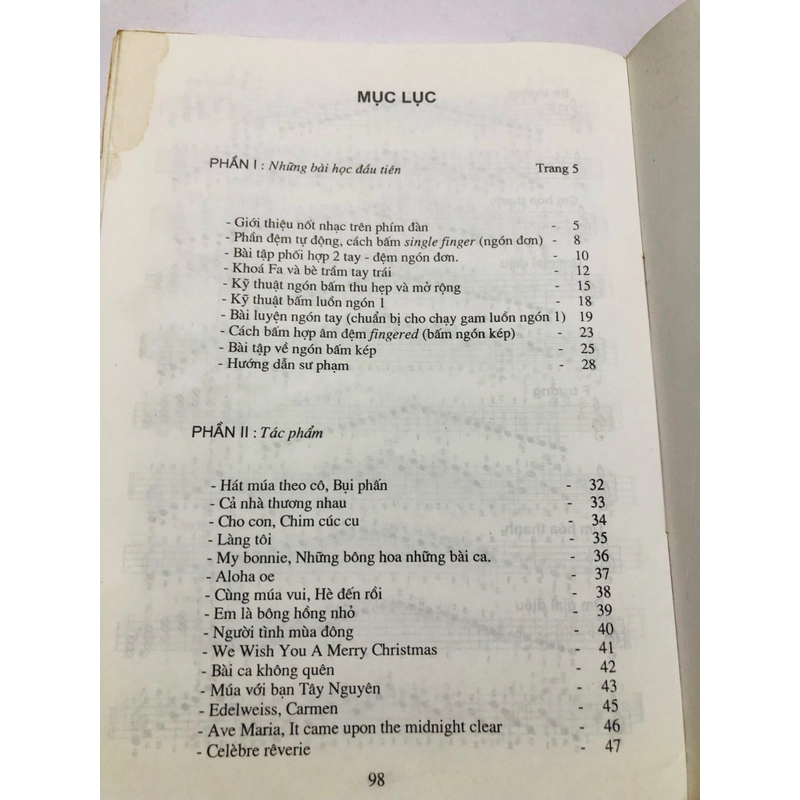 MỤC LỤC

PHẦN I : Những bài học đầu tiên Trang 5

- Giới thiệu nốt nhạc trên phím đàn - 5
- Phần đệm tự động, cách bấm single finger (ngón đơn) - 8
- Bài tập phối hợp 2 tay - đệm ngón đơn. - 10
- Khoá Fa và bè trầm tay trái - 12
- Kỹ thuật ngón bấm thu hẹp và mở rộng - 15
- Kỹ thuật bấm luồn ngón 1 - 18
- Bài luyện ngón tay (chuẩn bị cho chạy gam luồn ngón 1) 19
- Cách bấm hợp âm đệm fingered (bấm ngón kép) - 23
- Bài tập về ngón bấm kép - 25
- Hướng dẫn sư phạm - 28

PHẦN II : Tác phẩm

- Hát múa theo cô, Bụi phấn - 32
- Cả nhà thương nhau - 33
- Cho con, Chim cúc cu - 34
- Làng tôi - 35
- My bonnie, Những bông hoa những bài ca. - 36
- Aloha oe - 37
- Cùng múa vui, Hè đến rồi - 38
- Em là bông hồng nhỏ - 39
- Người tình mùa đông - 40
- We Wish You A Merry Christmas - 41
- Bài ca không quên - 42
- Múa với bạn Tây Nguyên - 43
- Edelweiss, Carmen - 45
- Ave Maria, It came upon the midnight clear - 46
- Celèbre rêverie - 47

98